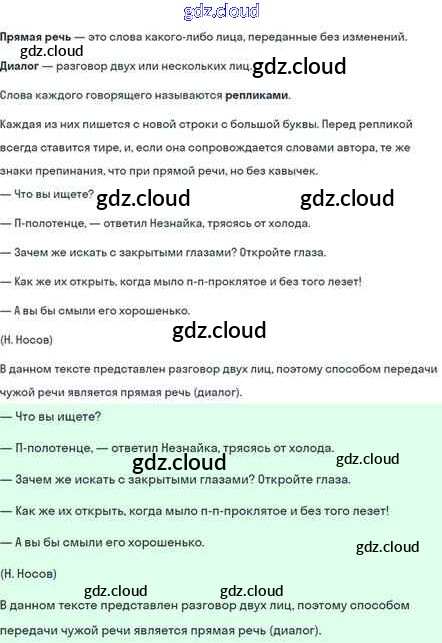 gdz.cloud

Прямая речь — это слова какого-либо лица, переданные без изменений.

gdz.cloud

Диалог — разговор двух или нескольких лиц. gdz.cloud

Слова каждого говорящего называются репликами.

Каждая из них пишется с новой строки с большой буквы. Перед репликой всегда ставится тире, и, если она сопровождается словами автора, те же знаки препинания, что при прямой речи, но без кавычек.

— Что вы ищете? gdz.cloud gdz.cloud

— П-полотенце, — ответил Незнайка, трясясь от холода.

— Зачем же искать с закрытыми глазами? Откройте глаза.

— Как же их открыть, когда мыло п-п-проклятое и без того лезет!

— А вы бы смыли его хорошенько.

gdz.cloud

(Н. Носов)

В данном тексте представлен разговор двух лиц, поэтому способом передачи чужой речи является прямая речь (диалог).

— Что вы ищете?

— П-полотенце, — ответил Незнайка, трясясь от холода.

gdz.cloud gdz.cloud

— Зачем же искать с закрытыми глазами? Откройте глаза.

— Как же их открыть, когда мыло п-п-проклятое и без того лезет!

— А вы бы смыли его хорошенько.

gdz.cloud

(Н. Носов)

gdz.cloud gdz.cloud

В данном тексте представлен разговор двух лиц, поэтому способом передачи чужой речи является прямая речь (диалог).